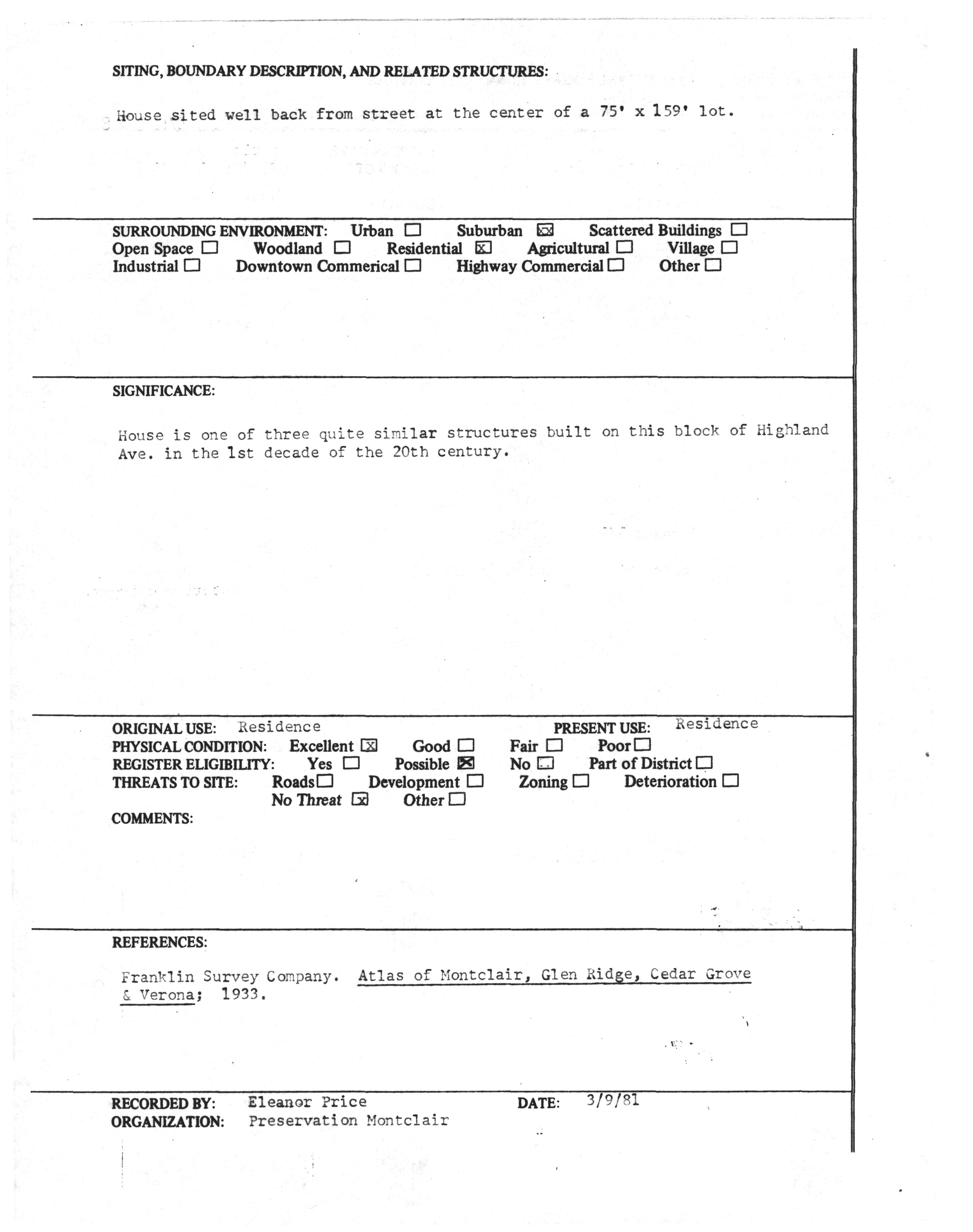 SITING, BOUNDARY DESCRIPTION, AND RELATED STRUCTURES:

House sited well back from street at the center of a 75' x 159' lot.

SURROUNDING ENVIRONMENT: Urban ☐ Suburban ☒ Scattered Buildings ☐
Open Space ☐ Woodland ☐ Residential ☒ Agricultural ☐ Village ☐
Industrial ☐ Downtown Commerical ☐ Highway Commercial ☐ Other ☐

SIGNIFICANCE:

House is one of three quite similar structures built on this block of Highland Ave. in the 1st decade of the 20th century.

ORIGINAL USE: Residence PRESENT USE: Residence
PHYSICAL CONDITION: Excellent ☒ Good ☐ Fair ☐ Poor ☐
REGISTER ELIGIBILITY: Yes ☐ Possible ☒ No ☐ Part of District ☐
THREATS TO SITE: Roads ☐ Development ☐ Zoning ☐ Deterioration ☐
No Threat ☒ Other ☐
COMMENTS:

REFERENCES:

Franklin Survey Company. Atlas of Montclair, Glen Ridge, Cedar Grove & Verona; 1933.

RECORDED BY: Eleanor Price DATE: 3/9/81
ORGANIZATION: Preservation Montclair